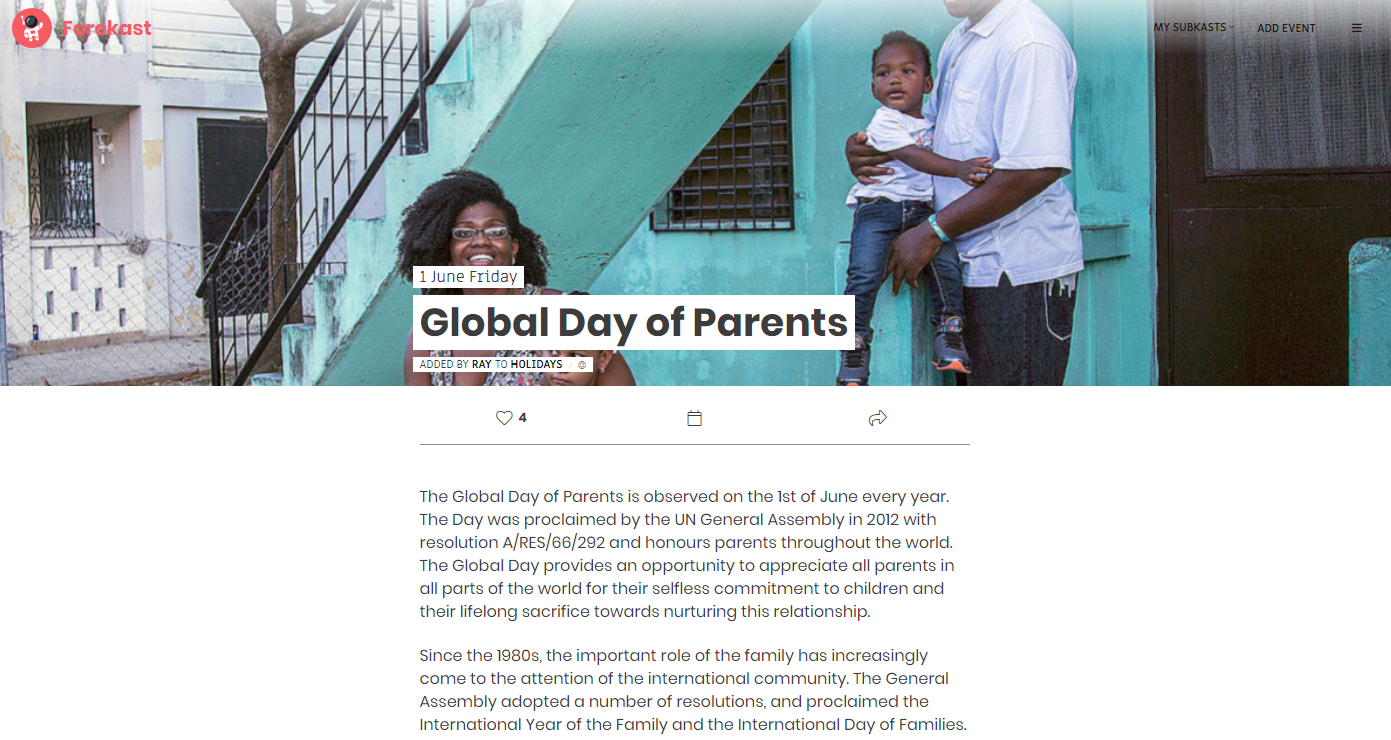 Forekast

MY SUBKASTS ADD EVENT

1 June Friday

Global Day of Parents

ADDED BY RAY TO HOLIDAYS

4

The Global Day of Parents is observed on the 1st of June every year. The Day was proclaimed by the UN General Assembly in 2012 with resolution A/RES/66/292 and honours parents throughout the world. The Global Day provides an opportunity to appreciate all parents in all parts of the world for their selfless commitment to children and their lifelong sacrifice towards nurturing this relationship.

Since the 1980s, the important role of the family has increasingly come to the attention of the international community. The General Assembly adopted a number of resolutions, and proclaimed the International Year of the Family and the International Day of Families.